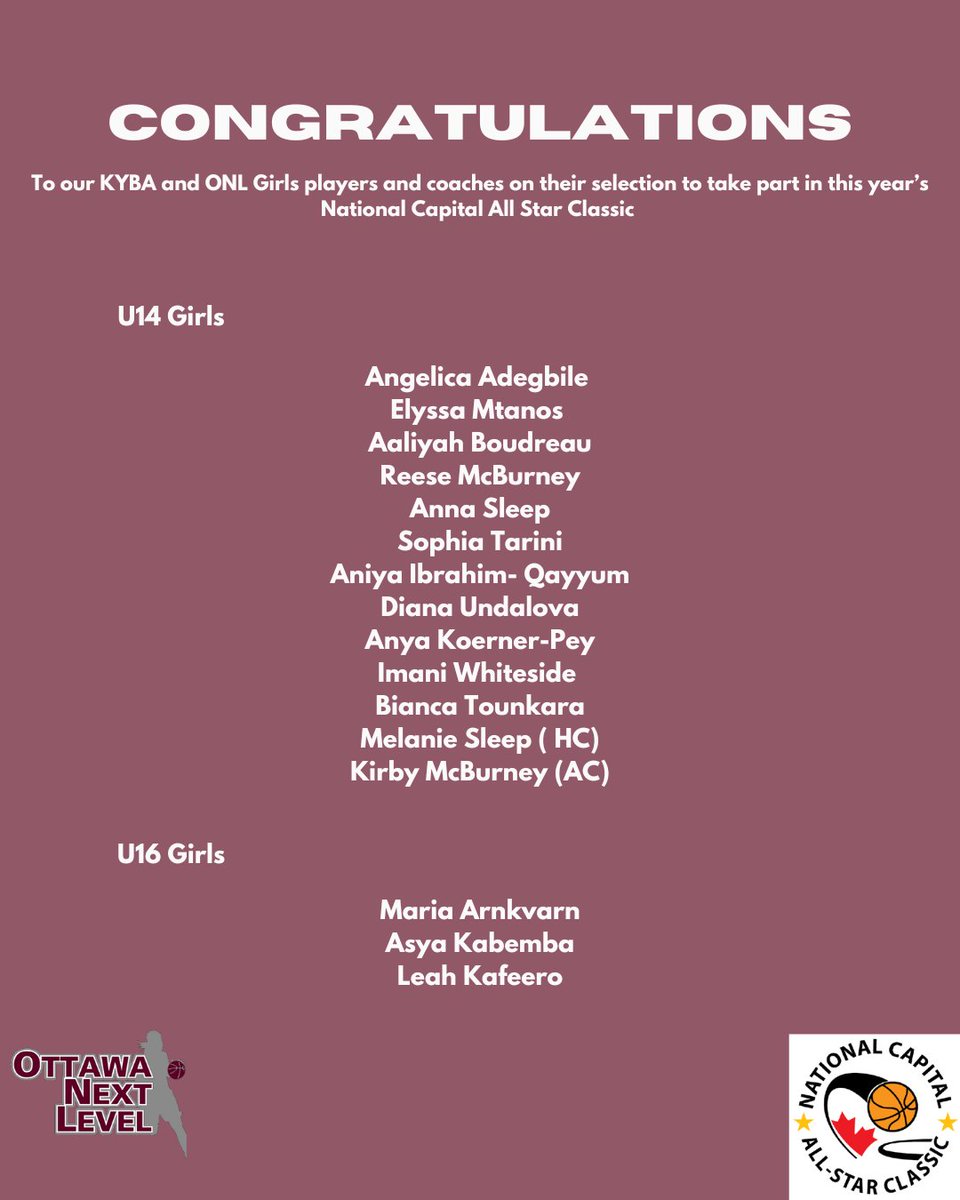 CONGRATULATIONS

To our KYBA and ONL Girls players and coaches on their selection to take part in this year's National Capital All Star Classic

U14 Girls

Angelica Adegbile
Elyssa Mtanos
Aaliyah Boudreau
Reese McBurney
Anna Sleep
Sophia Tarini
Aniya Ibrahim- Qayyum
Diana Undalova
Anya Koerner-Pey
Imani Whiteside
Bianca Tounkara
Melanie Sleep ( HC)
Kirby McBurney (AC)

U16 Girls

Maria Arnkvarn
Asya Kabemba
Leah Kafeero

OTTAWA
NEXT
LEVEL

NATIONAL CAPITAL
ALL-STAR CLASSIC